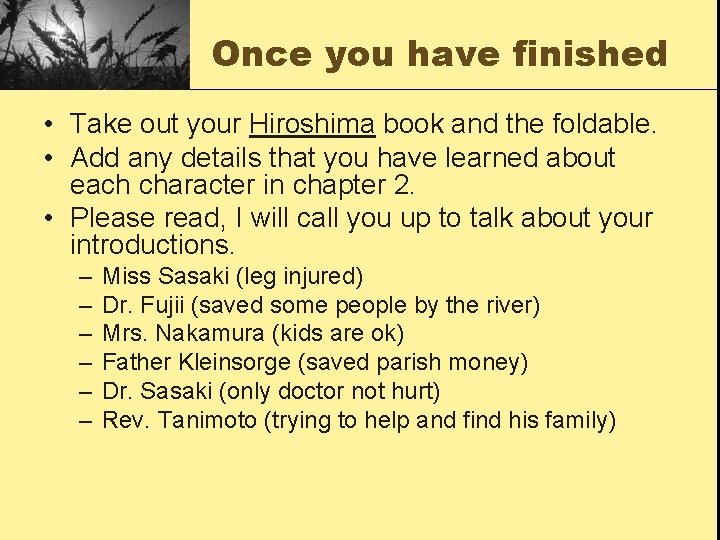 Once you have finished

• Take out your Hiroshima book and the foldable.
• Add any details that you have learned about each character in chapter 2.
• Please read, I will call you up to talk about your introductions.
– Miss Sasaki (leg injured)
– Dr. Fujii (saved some people by the river)
– Mrs. Nakamura (kids are ok)
– Father Kleinsorge (saved parish money)
– Dr. Sasaki (only doctor not hurt)
– Rev. Tanimoto (trying to help and find his family)